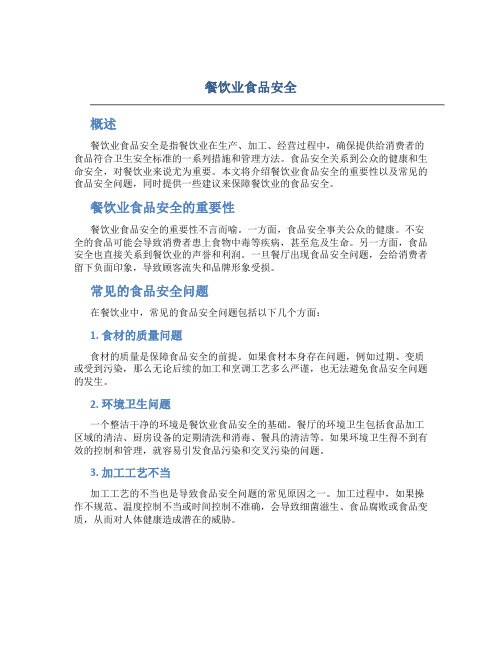 餐饮业食品安全

概述

餐饮业食品安全是指餐饮业在生产、加工、经营过程中，确保提供给消费者的食品符合卫生安全标准的一系列措施和管理方法。食品安全关系到公众的健康和生命安全，对餐饮业来说尤为重要。本文将介绍餐饮业食品安全的重要性以及常见的食品安全问题，同时提供一些建议来保障餐饮业的食品安全。

餐饮业食品安全的重要性

餐饮业食品安全的重要性不言而喻。一方面，食品安全事关公众的健康。不安全的食品可能会导致消费者患上食物中毒等疾病，甚至危及生命。另一方面，食品安全也直接关系到餐饮业的声誉和利润。一旦餐厅出现食品安全问题，会给消费者留下负面印象，导致顾客流失和品牌形象受损。

常见的食品安全问题

在餐饮业中，常见的食品安全问题包括以下几个方面：

1. 食材的质量问题

食材的质量是保障食品安全的前提。如果食材本身存在问题，例如过期、变质或受到污染，那么无论后续的加工和烹调工艺多么严谨，也无法避免食品安全问题的发生。

2. 环境卫生问题

一个整洁干净的环境是餐饮业食品安全的基础。餐厅的环境卫生包括食品加工区域的清洁、厨房设备的定期清洗和消毒、餐具的清洁等。如果环境卫生得不到有效的控制和管理，就容易引发食品污染和交叉污染的问题。

3. 加工工艺不当

加工工艺的不当也是导致食品安全问题的常见原因之一。加工过程中，如果操作不规范、温度控制不当或时间控制不准确，会导致细菌滋生、食品腐败或食品变质，从而对人体健康造成潜在的威胁。